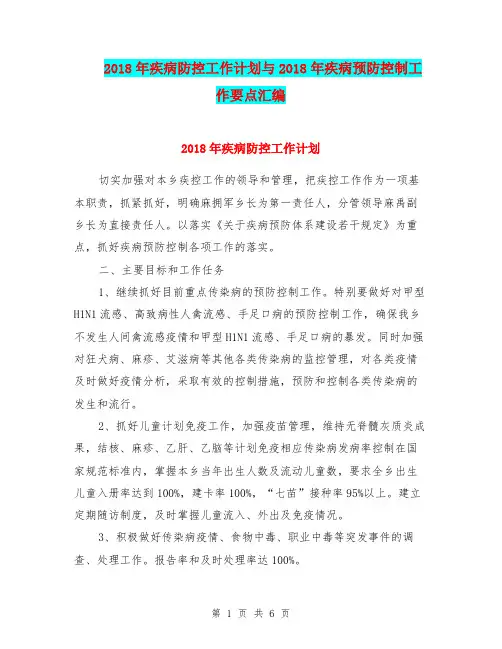 2018年疾病防控工作计划与2018年疾病预防控制工作要点汇编

2018年疾病防控工作计划

切实加强对本乡疾控工作的领导和管理，把疾控工作作为一项基本职责，抓紧抓好，明确麻拥军乡长为第一责任人，分管领导麻禹副乡长为直接责任人。以落实《关于疾病预防体系建设若干规定》为重点，抓好疾病预防控制各项工作的落实。

二、主要目标和工作任务

1、继续抓好目前重点传染病的预防控制工作。特别要做好对甲型H1N1流感、高致病性人禽流感、手足口病的预防控制工作，确保我乡不发生人间禽流感疫情和甲型H1N1流感、手足口病的暴发。同时加强对狂犬病、麻疹、艾滋病等其他各类传染病的监控管理，对各类疫情及时做好疫情分析，采取有效的控制措施，预防和控制各类传染病的发生和流行。

2、抓好儿童计划免疫工作，加强疫苗管理，维持无脊髓灰质炎成果，结核、麻疹、乙肝、乙脑等计划免疫相应传染病发病率控制在国家规范标准内，掌握本乡当年出生人数及流动儿童数，要求全乡出生儿童入册率达到100%，建卡率100%，“七苗”接种率95%以上。建立定期随访制度，及时掌握儿童流入、外出及免疫情况。

3、积极做好传染病疫情、食物中毒、职业中毒等突发事件的调查、处理工作。报告率和及时处理率达100%。

第 1 页 共 6 页